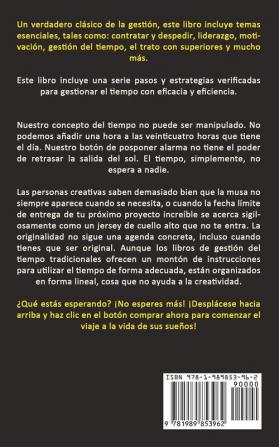 Un verdadero clásico de la gestión, este libro incluye temas esenciales, tales como: contratar y despedir, liderazgo, motivación, gestión del tiempo, el trato con superiores y mucho más.

Este libro incluye una serie pasos y estrategias verificadas para gestionar el tiempo con eficacia y eficiencia.

Nuestro concepto del tiempo no puede ser manipulado. No podemos añadir una hora a las veinticuatro horas que tiene el día. Nuestro botón de posponer alarma no tiene el poder de retrasar la salida del sol. El tiempo, simplemente, no espera a nadie.

Las personas creativas saben demasiado bien que la musa no siempre aparece cuando se necesita, o cuando la fecha límite de entrega de tu próximo proyecto increíble se acerca sigilosamente como un jersey de cuello alto que no te entra. La originalidad no sigue una agenda concreta, incluso cuando tienes que ser original. Aunque los libros de gestión del tiempo tradicionales ofrecen un montón de instrucciones para utilizar el tiempo de forma adecuada, están organizados en forma lineal, cosa que no ayuda a la creatividad.

¿Qué estás esperando? ¡No esperes más! ¡Desplácese hacia arriba y haz clic en el botón comprar ahora para comenzar el viaje a la vida de sus sueños!

ISBN 978-1-989853-96-2
90000
9 781989 853962